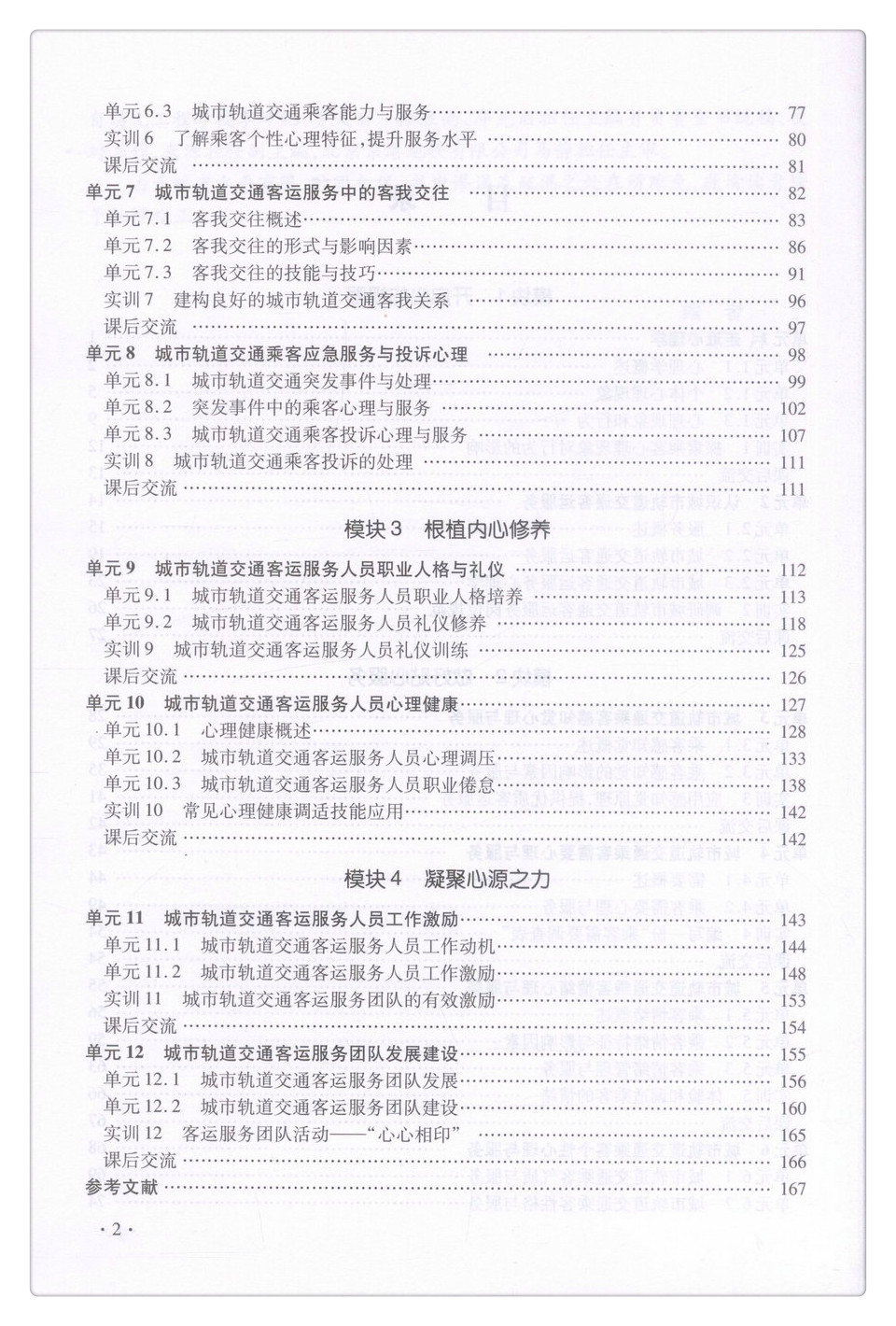 单元6.3 城市轨道交通乘客能力与服务 77
实训6 了解乘客个性心理特征,提升服务水平 80
课后交流 81
单元7 城市轨道交通客运服务中的客我交往 82
单元7.1 客我交往概述 83
单元7.2 客我交往的形式与影响因素 86
单元7.3 客我交往的技能与技巧 91
实训7 建构良好的城市轨道交通客我关系 96
课后交流 97
单元8 城市轨道交通乘客应急服务与投诉心理 98
单元8.1 城市轨道交通突发事件与处理 99
单元8.2 突发事件中的乘客心理与服务 102
单元8.3 城市轨道交通乘客投诉心理与服务 107
实训8 城市轨道交通乘客投诉的处理 111
课后交流 111

模块3 根植内心修养

单元9 城市轨道交通客运服务人员职业人格与礼仪 112
单元9.1 城市轨道交通客运服务人员职业人格培养 113
单元9.2 城市轨道交通客运服务人员礼仪修养 118
实训9 城市轨道交通客运服务人员礼仪训练 125
课后交流 126
单元10 城市轨道交通客运服务人员心理健康 127
单元10.1 心理健康概述 128
单元10.2 城市轨道交通客运服务人员心理调压 133
单元10.3 城市轨道交通客运服务人员职业倦怠 138
实训10 常见心理健康调适技能应用 142
课后交流 142

模块4 凝聚心源之力

单元11 城市轨道交通客运服务人员工作激励 143
单元11.1 城市轨道交通客运服务人员工作动机 144
单元11.2 城市轨道交通客运服务人员工作激励 148
实训11 城市轨道交通客运服务团队的有效激励 153
课后交流 154
单元12 城市轨道交通客运服务团队发展建设 155
单元12.1 城市轨道交通客运服务团队发展 156
单元12.2 城市轨道交通客运服务团队建设 160
实训12 客运服务团队活动——“心心相印” 165
课后交流 166
参考文献 167

·2·